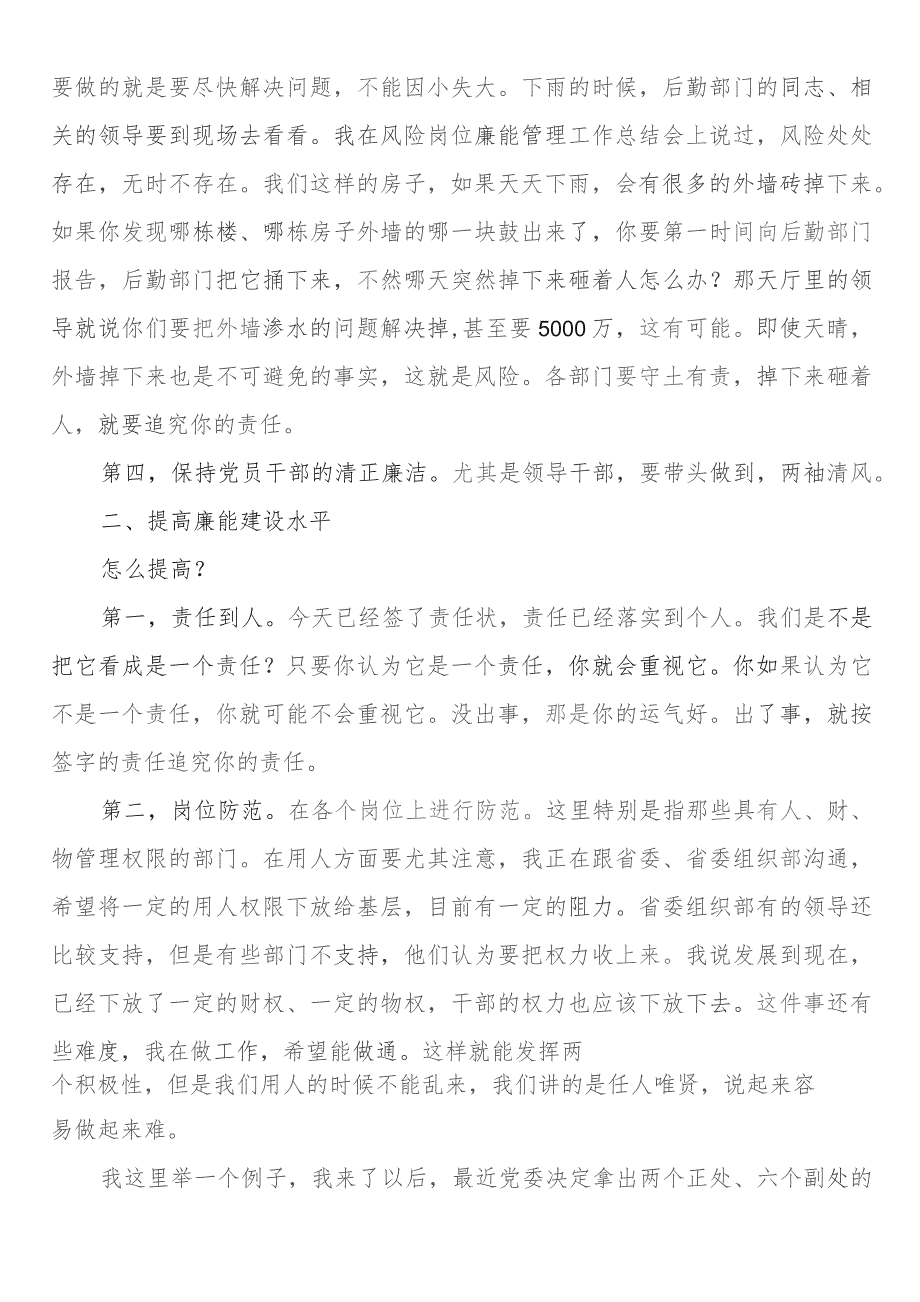 要做的就是要尽快解决问题，不能因小失大。下雨的时候，后勤部门的同志、相关的领导要到现场去看看。我在风险岗位廉能管理工作总结会上说过，风险处处存在，无时不存在。我们这样的房子，如果天天下雨，会有很多的外墙砖掉下来。如果你发现哪栋楼、哪栋房子外墙的哪一块鼓出来了，你要第一时间向后勤部门报告，后勤部门把它捅下来，不然哪天突然掉下来砸着人怎么办？那天厅里的领导就说你们要把外墙渗水的问题解决掉，甚至要5000万，这有可能。即使天晴，外墙掉下来也是不可避免的事实，这就是风险。各部门要守土有责，掉下来砸着人，就要追究你的责任。

第四，保持党员干部的清正廉洁。尤其是领导干部，要带头做到，两袖清风。

二、提高廉能建设水平

怎么提高？

第一，责任到人。今天已经签了责任状，责任已经落实到个人。我们是不是把它看成是一个责任？只要你认为它是一个责任，你就会重视它。你如果认为它不是一个责任，你就可能不会重视它。没出事，那是你的运气好。出了事，就按签字的责任追究你的责任。

第二，岗位防范。在各个岗位上进行防范。这里特别是指那些具有人、财、物管理权限的部门。在用人方面要尤其注意，我正在跟省委、省委组织部沟通，希望将一定的用人权限下放给基层，目前有一定的阻力。省委组织部有的领导还比较支持，但是有些部门不支持，他们认为要把权力收上来。我说发展到现在，已经下放了一定的财权、一定的物权，干部的权力也应该下放下去。这件事还有些难度，我在做工作，希望能做通。这样就能发挥两个积极性，但是我们用人的时候不能乱来，我们讲的是任人唯贤，说起来容易做起来难。

我这里举一个例子，我来了以后，最近党委决定拿出两个正处、六个副处的